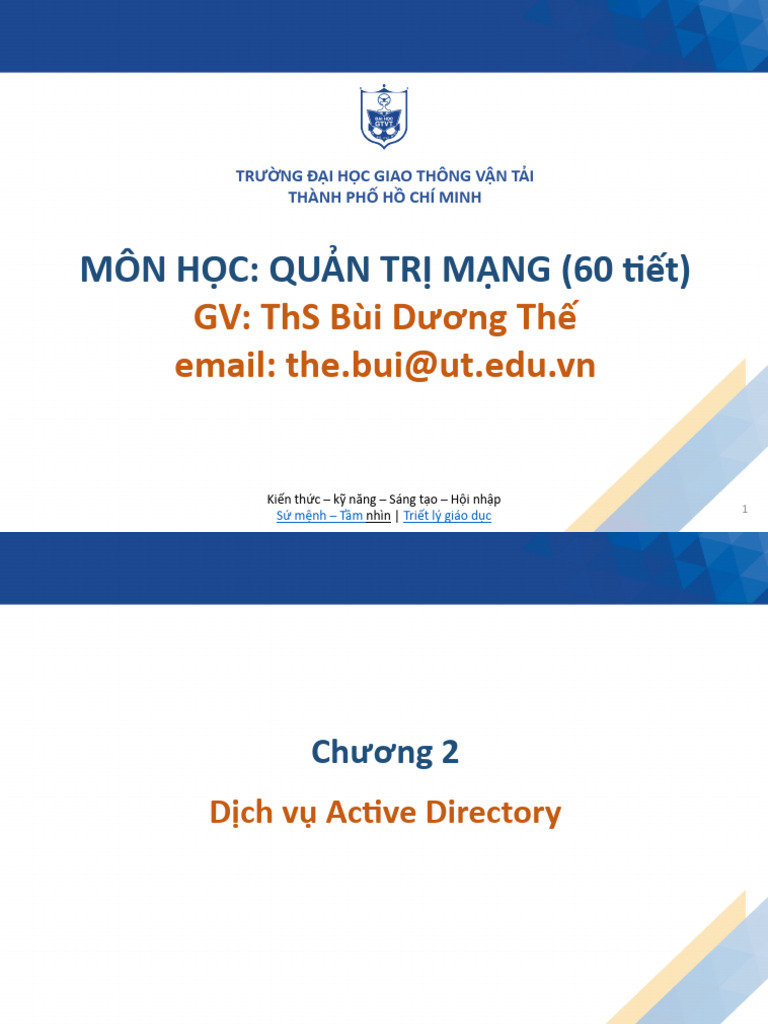 ĐẠI HỌC GTVT

TRƯỜNG ĐẠI HỌC GIAO THÔNG VẬN TẢI
THÀNH PHỐ HỒ CHÍ MINH

MÔN HỌC: QUẢN TRỊ MẠNG (60 tiết)
GV: ThS Bùi Dương Thế
email: the.bui@ut.edu.vn

Kiến thức – kỹ năng – Sáng tạo – Hội nhập
Sứ mệnh – Tầm nhìn | Triết lý giáo dục

1

Chương 2

Dịch vụ Active Directory